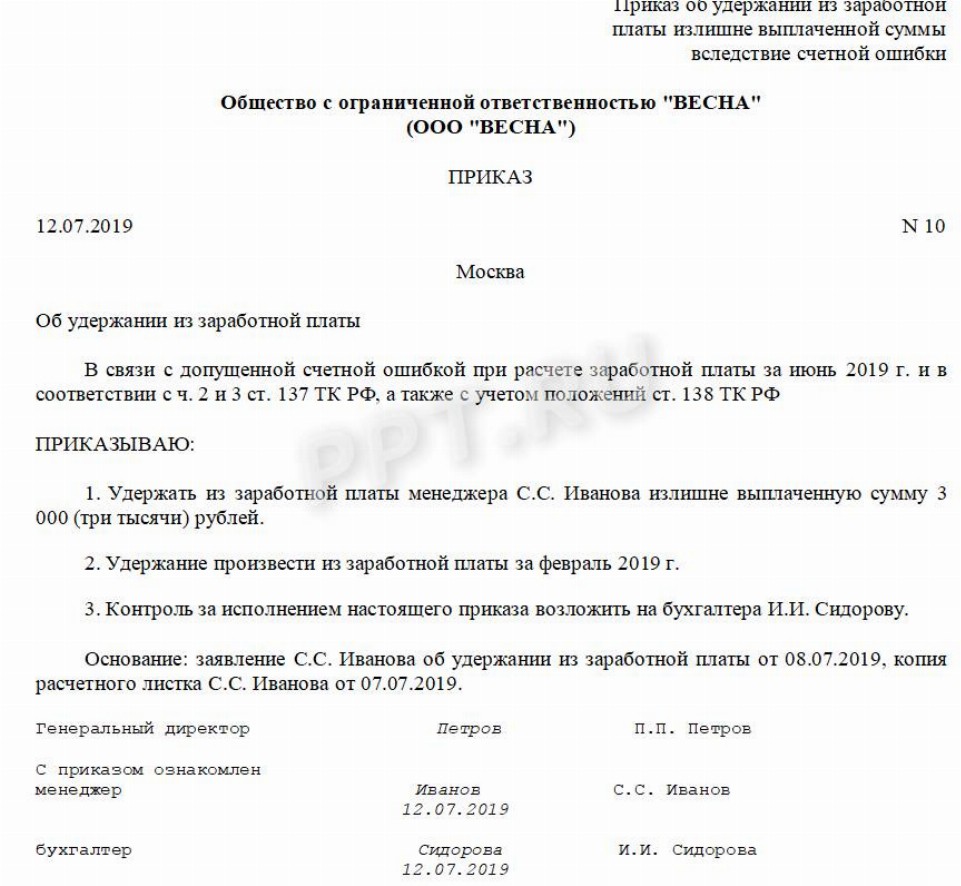 Приказ об удержании из заработной платы излишне выплаченной суммы вследствие счетной ошибки

Общество с ограниченной ответственностью "ВЕСНА"
(ООО "ВЕСНА")

ПРИКАЗ

12.07.2019 N 10

Москва

Об удержании из заработной платы

В связи с допущенной счетной ошибкой при расчете заработной платы за июнь 2019 г. и в соответствии с ч. 2 и 3 ст. 137 ТК РФ, а также с учетом положений ст. 138 ТК РФ

ПРИКАЗЫВАЮ:

1. Удержать из заработной платы менеджера С.С. Иванова излишне выплаченную сумму 3 000 (три тысячи) рублей.

2. Удержание произвести из заработной платы за февраль 2019 г.

3. Контроль за исполнением настоящего приказа возложить на бухгалтера И.И. Сидорову.

Основание: заявление С.С. Иванова об удержании из заработной платы от 08.07.2019, копия расчетного листка С.С. Иванова от 07.07.2019.

Генеральный директор Петров П.П. Петров

С приказом ознакомлен
менеджер Иванов С.С. Иванов
12.07.2019

бухгалтер Сидорова И.И. Сидорова
12.07.2019

PPT.RU